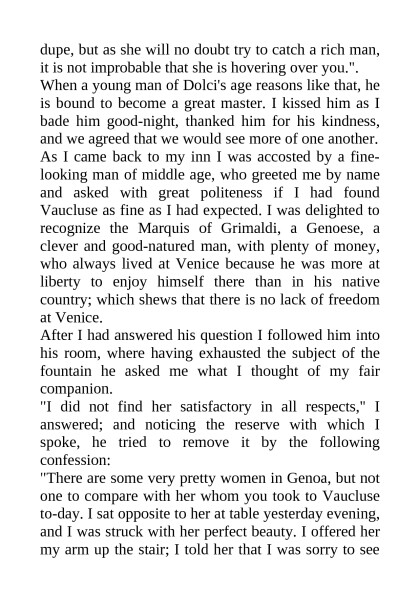 dupe, but as she will no doubt try to catch a rich man, it is not improbable that she is hovering over you.".
When a young man of Dolci's age reasons like that, he is bound to become a great master. I kissed him as I bade him good-night, thanked him for his kindness, and we agreed that we would see more of one another.
As I came back to my inn I was accosted by a fine-looking man of middle age, who greeted me by name and asked with great politeness if I had found Vaucluse as fine as I had expected. I was delighted to recognize the Marquis of Grimaldi, a Genoese, a clever and good-natured man, with plenty of money, who always lived at Venice because he was more at liberty to enjoy himself there than in his native country; which shews that there is no lack of freedom at Venice.
After I had answered his question I followed him into his room, where having exhausted the subject of the fountain he asked me what I thought of my fair companion.
"I did not find her satisfactory in all respects," I answered; and noticing the reserve with which I spoke, he tried to remove it by the following confession:
"There are some very pretty women in Genoa, but not one to compare with her whom you took to Vaucluse to-day. I sat opposite to her at table yesterday evening, and I was struck with her perfect beauty. I offered her my arm up the stair; I told her that I was sorry to see